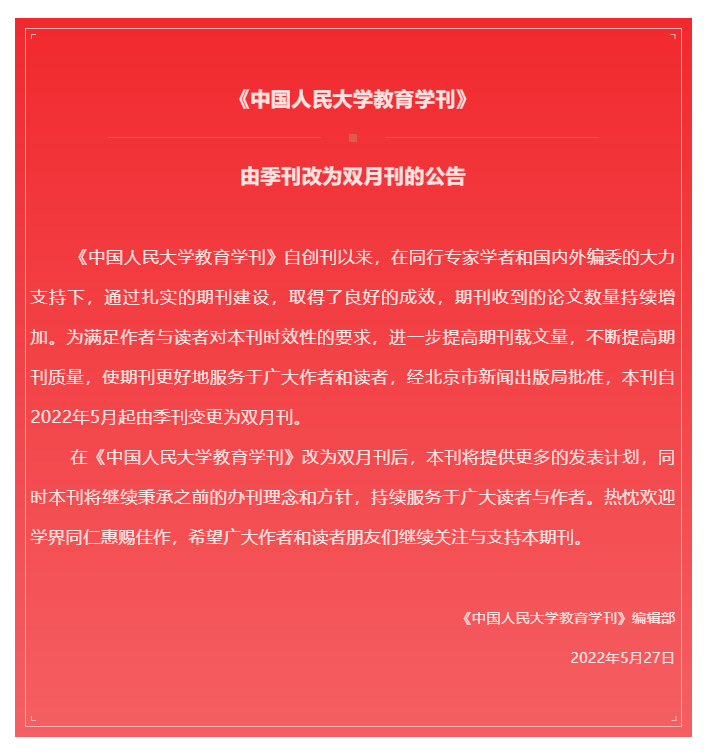 《中国人民大学教育学刊》

由季刊改为双月刊的公告

《中国人民大学教育学刊》自创刊以来，在同行专家学者和国内外编委的大力支持下，通过扎实的期刊建设，取得了良好的成效，期刊收到的论文数量持续增加。为满足作者与读者对本刊时效性的要求，进一步提高期刊载文量，不断提高期刊质量，使期刊更好地服务于广大作者和读者，经北京市新闻出版局批准，本刊自2022年5月起由季刊变更为双月刊。

在《中国人民大学教育学刊》改为双月刊后，本刊将提供更多的发表计划，同时本刊将继续秉承之前的办刊理念和方针，持续服务于广大读者与作者。热忱欢迎学界同仁惠赐佳作，希望广大作者和读者朋友们继续关注与支持本期刊。

《中国人民大学教育学刊》编辑部

2022年5月27日